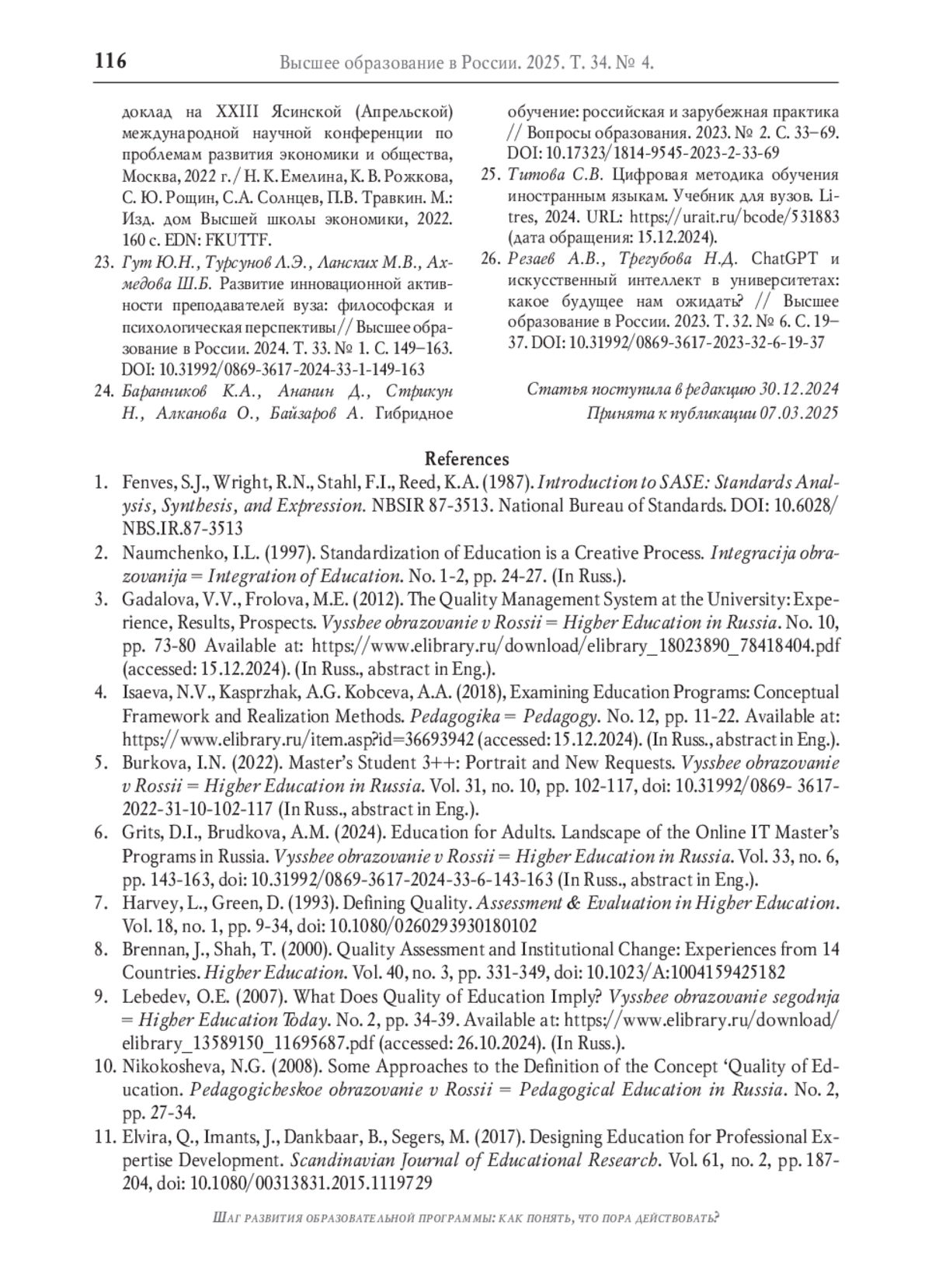 116 Высшее образование в России. 2025. Т. 34. № 4.

доклад на XXIII Ясинской (Апрельской) международной научной конференции по проблемам развития экономики и общества, Москва, 2022 г. / Н. К. Емелина, К. В. Рожкова, С. Ю. Рощин, С.А. Солнцев, П.В. Травкин. М.: Изд. дом Высшей школы экономики, 2022. 160 с. EDN: FKUTTF.

23. Гут Ю.Н., Турсунов Л.Э., Ланских М.В., Ахмедова Ш.Б. Развитие инновационной активности преподавателей вуза: философская и психологическая перспективы // Высшее образование в России. 2024. Т. 33. № 1. С. 149–163. DOI: 10.31992/0869-3617-2024-33-1-149-163

24. Баранников К.А., Ананин Д., Стрикун Н., Алканова О., Байзаров А. Гибридное обучение: российская и зарубежная практика // Вопросы образования. 2023. № 2. С. 33–69. DOI: 10.17323/1814-9545-2023-2-33-69

25. Титова С.В. Цифровая методика обучения иностранным языкам. Учебник для вузов. Litres, 2024. URL: https://urait.ru/bcode/531883 (дата обращения: 15.12.2024).

26. Резаев А.В., Трегубова Н.Д. ChatGPT и искусственный интеллект в университетах: какое будущее нам ожидать? // Высшее образование в России. 2023. Т. 32. № 6. С. 19–37. DOI: 10.31992/0869-3617-2023-32-6-19-37

Статья поступила в редакцию 30.12.2024
Принята к публикации 07.03.2025

References

1. Fenves, S.J., Wright, R.N., Stahl, F.I., Reed, K.A. (1987). Introduction to SASE: Standards Analysis, Synthesis, and Expression. NBSIR 87-3513. National Bureau of Standards. DOI: 10.6028/NBS.IR.87-3513

2. Naumchenko, I.L. (1997). Standardization of Education is a Creative Process. Integracija obrazovanija = Integration of Education. No. 1-2, pp. 24-27. (In Russ.).

3. Gadalova, V.V., Frolova, M.E. (2012). The Quality Management System at the University: Experience, Results, Prospects. Vysshee obrazovanie v Rossii = Higher Education in Russia. No. 10, pp. 73-80 Available at: https://www.elibrary.ru/download/elibrary_18023890_78418404.pdf (accessed: 15.12.2024). (In Russ., abstract in Eng.).

4. Isaeva, N.V., Kasprzhak, A.G. Kobceva, A.A. (2018), Examining Education Programs: Conceptual Framework and Realization Methods. Pedagogika = Pedagogy. No. 12, pp. 11-22. Available at: https://www.elibrary.ru/item.asp?id=36693942 (accessed: 15.12.2024). (In Russ., abstract in Eng.).

5. Burkova, I.N. (2022). Master's Student 3++: Portrait and New Requests. Vysshee obrazovanie v Rossii = Higher Education in Russia. Vol. 31, no. 10, pp. 102-117, doi: 10.31992/0869- 3617-2022-31-10-102-117 (In Russ., abstract in Eng.).

6. Grits, D.I., Brudkova, A.M. (2024). Education for Adults. Landscape of the Online IT Master's Programs in Russia. Vysshee obrazovanie v Rossii = Higher Education in Russia. Vol. 33, no. 6, pp. 143-163, doi: 10.31992/0869-3617-2024-33-6-143-163 (In Russ., abstract in Eng.).

7. Harvey, L., Green, D. (1993). Defining Quality. Assessment & Evaluation in Higher Education. Vol. 18, no. 1, pp. 9-34, doi: 10.1080/0260293930180102

8. Brennan, J., Shah, T. (2000). Quality Assessment and Institutional Change: Experiences from 14 Countries. Higher Education. Vol. 40, no. 3, pp. 331-349, doi: 10.1023/A:1004159425182

9. Lebedev, O.E. (2007). What Does Quality of Education Imply? Vysshee obrazovanie segodnja = Higher Education Today. No. 2, pp. 34-39. Available at: https://www.elibrary.ru/download/elibrary_13589150_11695687.pdf (accessed: 26.10.2024). (In Russ.).

10. Nikokosheva, N.G. (2008). Some Approaches to the Definition of the Concept 'Quality of Education. Pedagogicheskoe obrazovanie v Rossii = Pedagogical Education in Russia. No. 2, pp. 27-34.

11. Elvira, Q., Imants, J., Dankbaar, B., Segers, M. (2017). Designing Education for Professional Expertise Development. Scandinavian Journal of Educational Research. Vol. 61, no. 2, pp. 187-204, doi: 10.1080/00313831.2015.1119729

Шаг развития образовательной программы: как понять, что пора действовать?